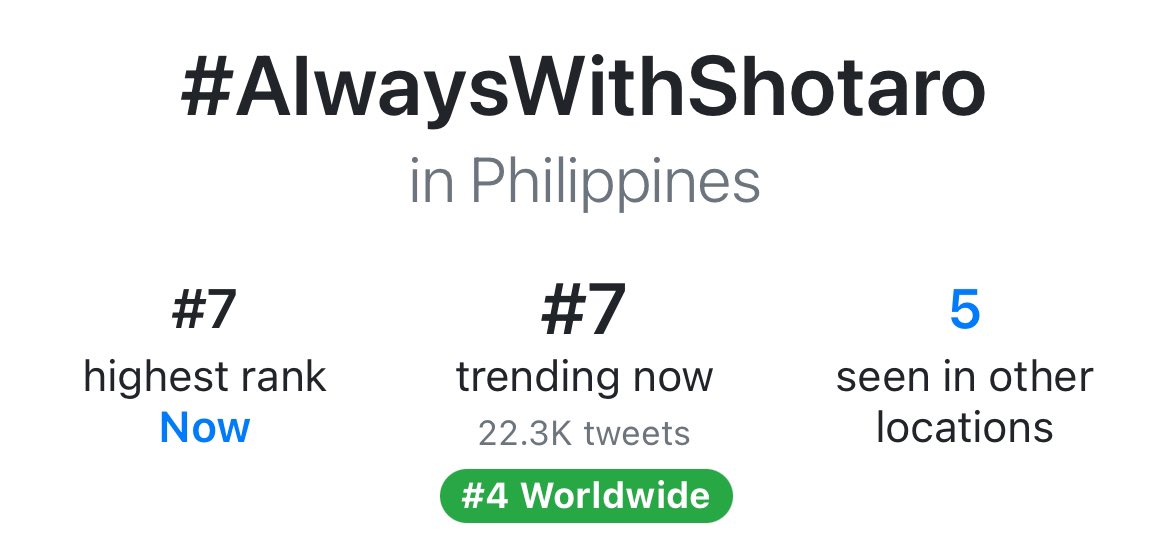 #AlwaysWithShotaro

in Philippines

#7
highest rank
Now

#7
trending now
22.3K tweets
#4 Worldwide

5
seen in other locations